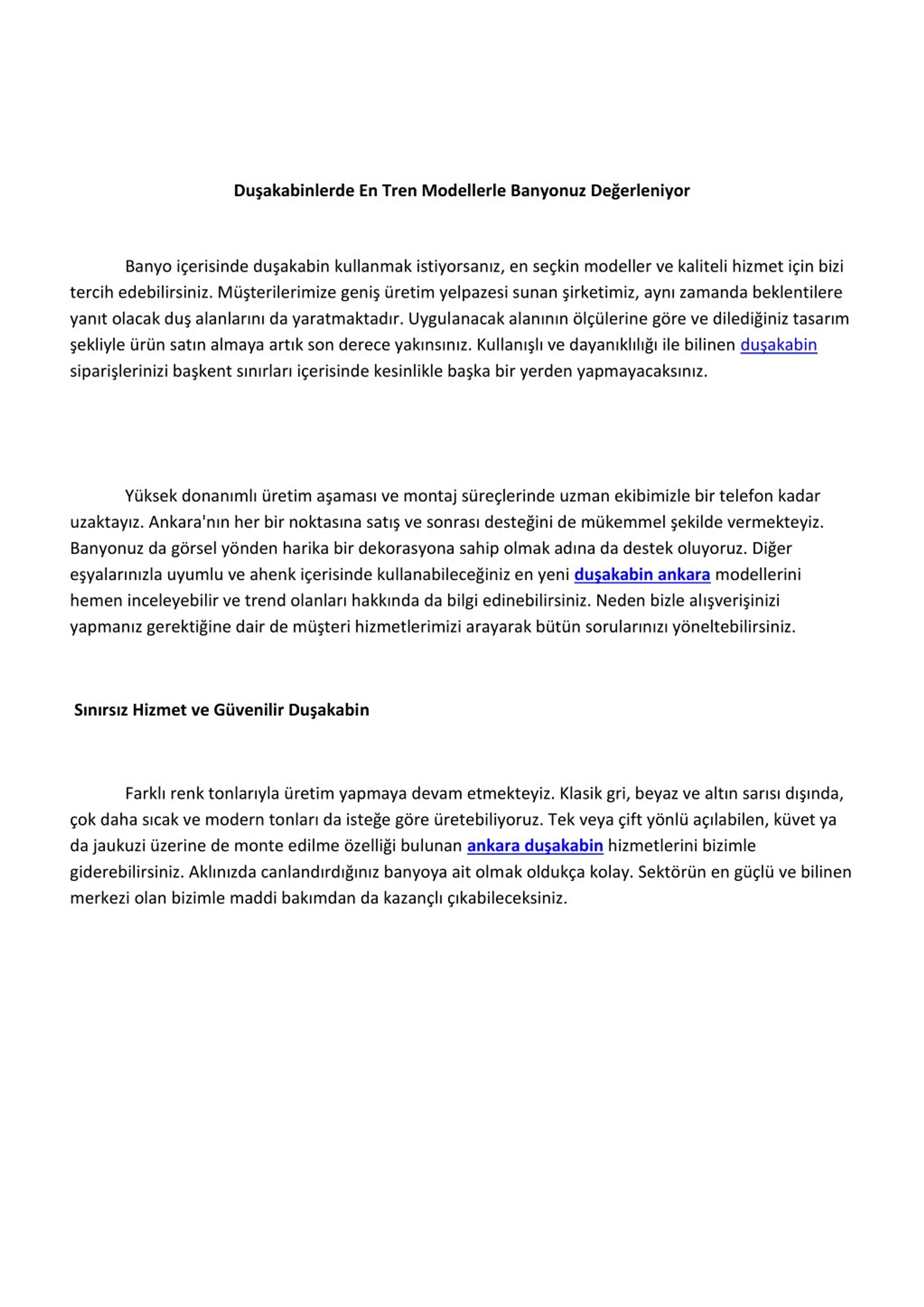 Duşakabinlerde En Tren Modellerle Banyonuz Değerleniyor

Banyo içerisinde duşakabin kullanmak istiyorsanız, en seçkin modeller ve kaliteli hizmet için bizi tercih edebilirsiniz. Müşterilerimize geniş üretim yelpazesi sunan şirketimiz, aynı zamanda beklentilere yanıt olacak duş alanlarını da yaratmaktadır. Uygulanacak alanının ölçülerine göre ve dilediğiniz tasarım şekliyle ürün satın almaya artık son derece yakınsınız. Kullanışlı ve dayanıklılığı ile bilinen duşakabin siparişlerinizi başkent sınırları içerisinde kesinlikle başka bir yerden yapmayacaksınız.

Yüksek donanımlı üretim aşaması ve montaj süreçlerinde uzman ekibimizle bir telefon kadar uzaktayız. Ankara'nın her bir noktasına satış ve sonrası desteğini de mükemmel şekilde vermekteyiz. Banyonuz da görsel yönden harika bir dekorasyona sahip olmak adına da destek oluyoruz. Diğer eşyalarınızla uyumlu ve ahenk içerisinde kullanabileceğiniz en yeni duşakabin ankara modellerini hemen inceleyebilir ve trend olanları hakkında da bilgi edinebilirsiniz. Neden bizle alışverişinizi yapmanız gerektiğine dair de müşteri hizmetlerimizi arayarak bütün sorularınızı yöneltebilirsiniz.

Sınırsız Hizmet ve Güvenilir Duşakabin

Farklı renk tonlarıyla üretim yapmaya devam etmekteyiz. Klasik gri, beyaz ve altın sarısı dışında, çok daha sıcak ve modern tonları da isteğe göre üretebiliyoruz. Tek veya çift yönlü açılabilen, küvet ya da jaukuzi üzerine de monte edilme özelliği bulunan ankara duşakabin hizmetlerini bizimle giderebilirsiniz. Aklınızda canlandırdığınız banyoya ait olmak oldukça kolay. Sektörün en güçlü ve bilinen merkezi olan bizimle maddi bakımdan da kazançlı çıkabileceksiniz.